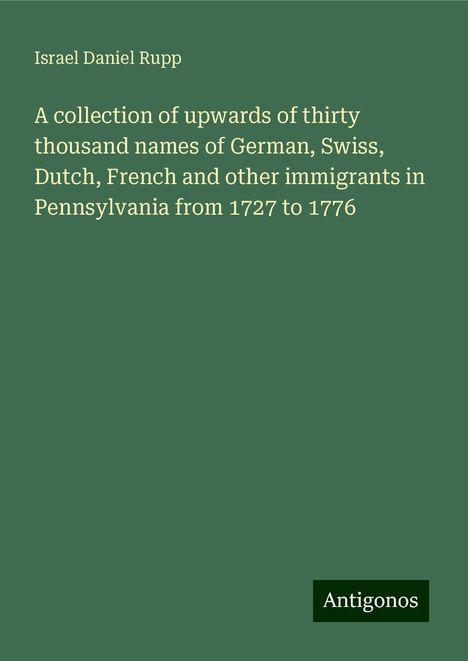 Israel Daniel Rupp

A collection of upwards of thirty thousand names of German, Swiss, Dutch, French and other immigrants in Pennsylvania from 1727 to 1776

Antigonos